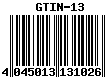 GTIN-13

4 045013 131026